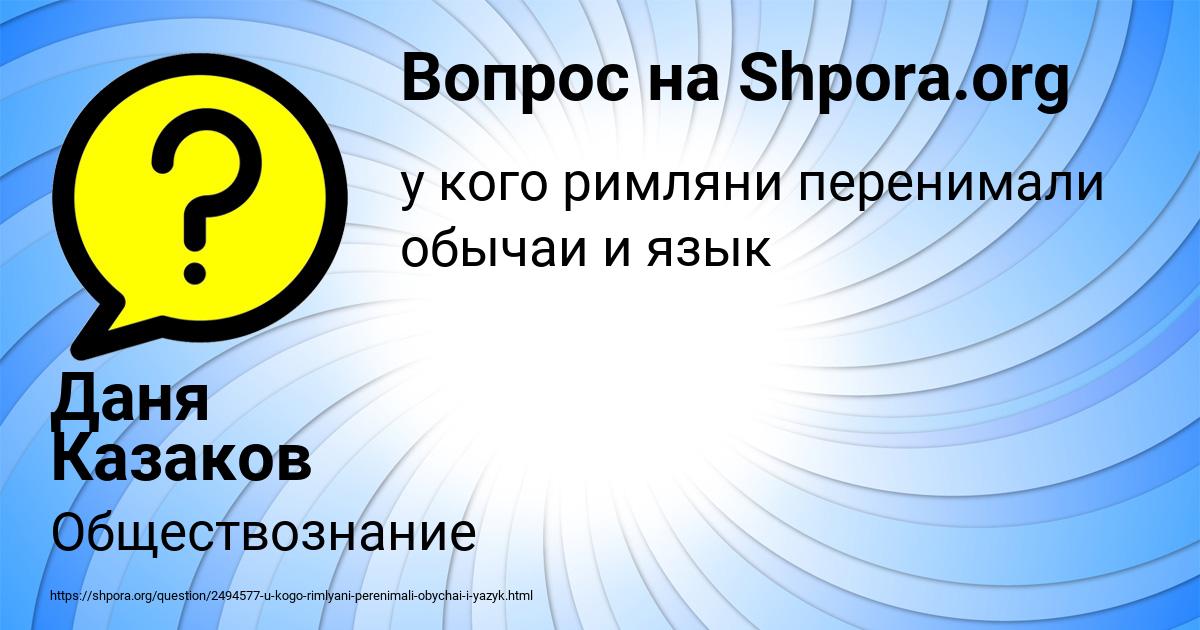 Вопрос на Shpora.org

у кого римляни перенимали обычаи и язык

Даня Казаков

Обществознание

https://shpora.org/question/2494577-u-kogo-rimlyani-perenimali-obychai-i-yazyk.html